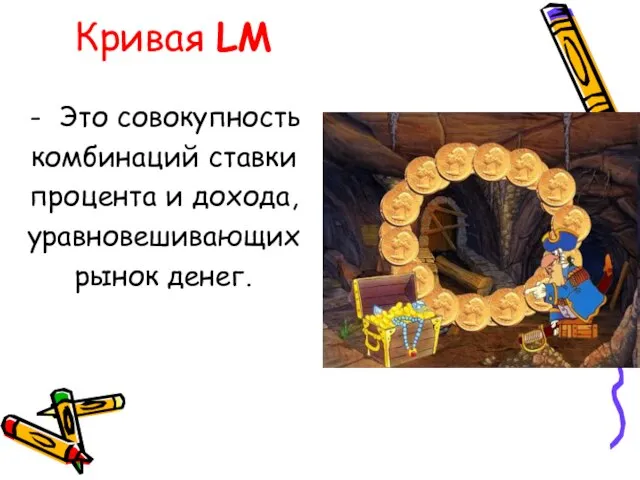 Кривая LM

- Это совокупность комбинаций ставки процента и дохода, уравновешивающих рынок денег.